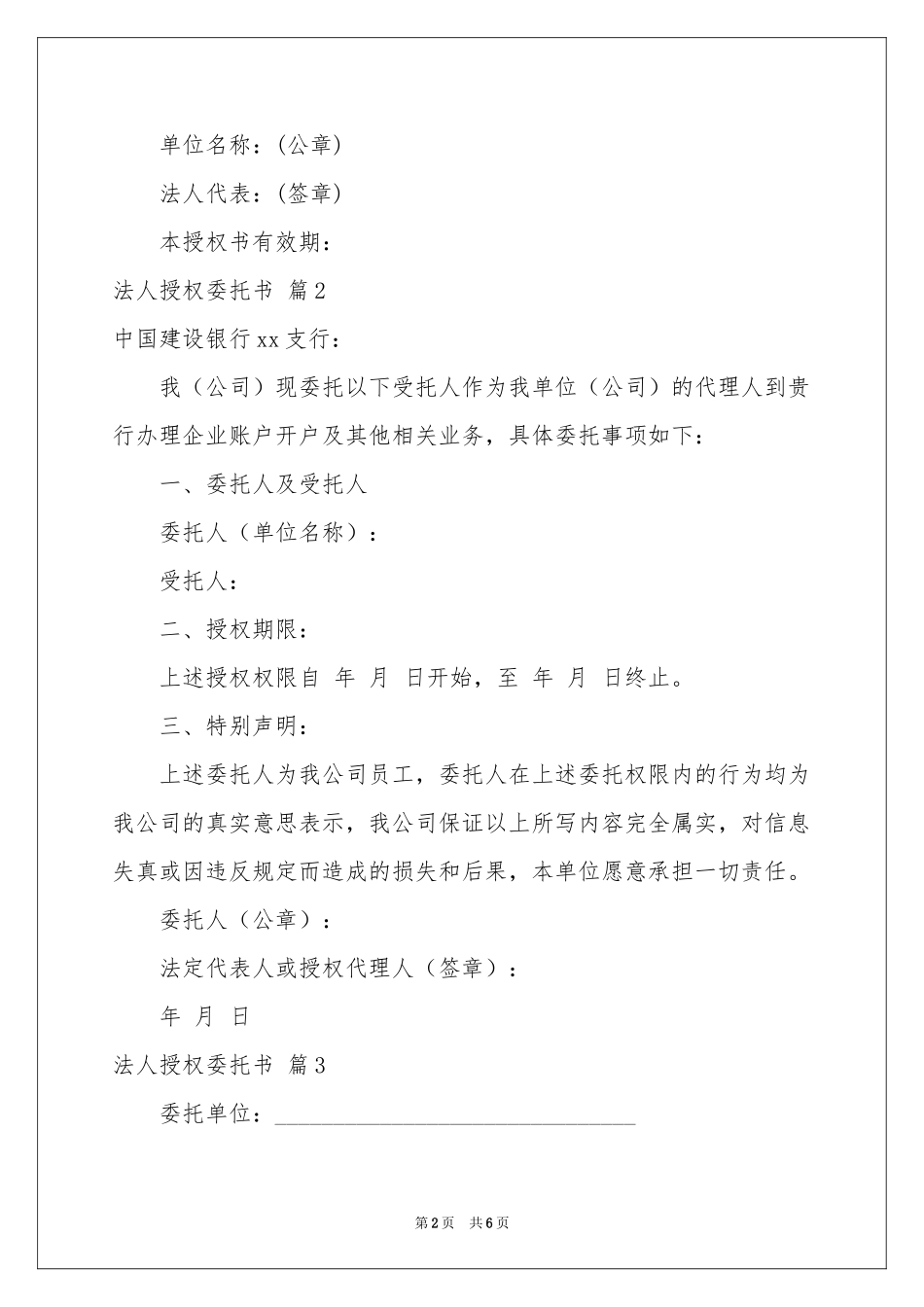 单位名称：(公章)

法人代表：(签章)

本授权书有效期：

法人授权委托书 篇2

中国建设银行xx支行：

我（公司）现委托以下受托人作为我单位（公司）的代理人到贵行办理企业账户开户及其他相关业务，具体委托事项如下：

一、委托人及受托人

委托人（单位名称）：

受托人：

二、授权期限：

上述授权权限自 年 月 日开始，至 年 月 日终止。

三、特别声明：

上述委托人为我公司员工，委托人在上述委托权限内的行为均为我公司的真实意思表示，我公司保证以上所写内容完全属实，对信息失真或因违反规定而造成的损失和后果，本单位愿意承担一切责任。

委托人（公章）：

法定代表人或授权代理人（签章）：

年 月 日

法人授权委托书 篇3

委托单位：________________________________

第2页 共6页